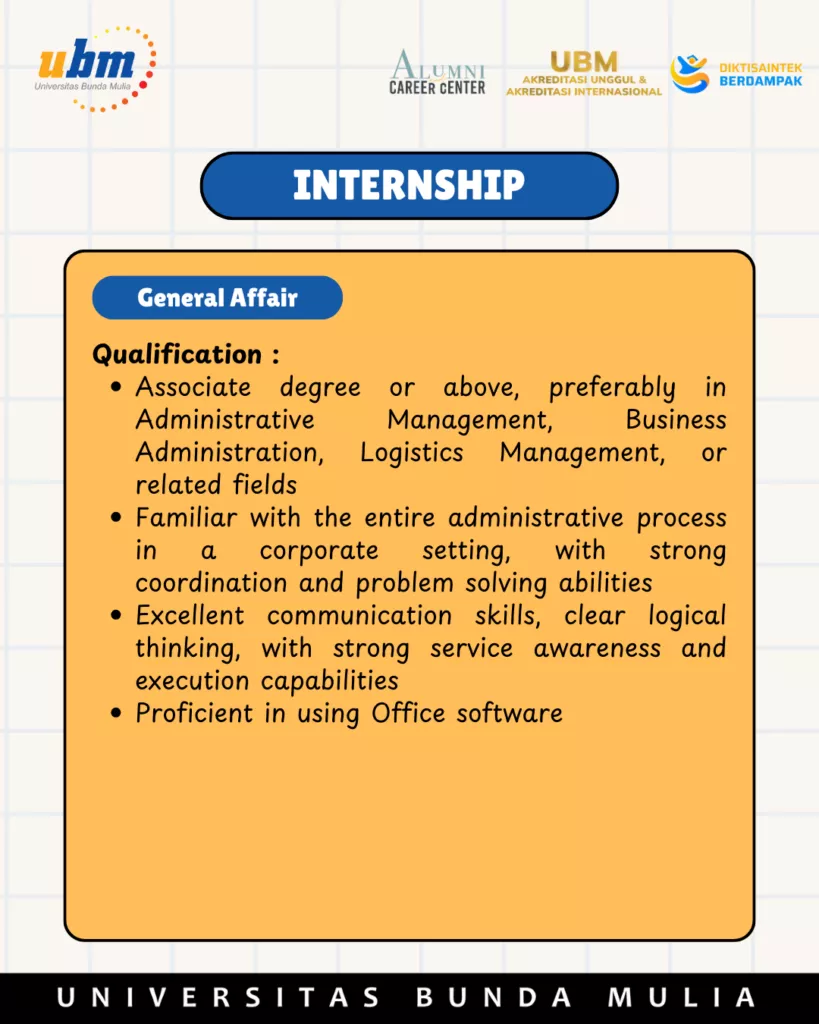 ubm
Universitas Bunda Mulia

ALUMNI
CAREER CENTER

UBM
AKREDITASI UNGGUL &
AKREDITASI INTERNASIONAL

DIKTISAINTEK
BERDAMPAK

INTERNSHIP

General Affair

Qualification :
• Associate degree or above, preferably in Administrative Management, Business Administration, Logistics Management, or related fields
• Familiar with the entire administrative process in a corporate setting, with strong coordination and problem solving abilities
• Excellent communication skills, clear logical thinking, with strong service awareness and execution capabilities
• Proficient in using Office software

UNIVERSITAS BUNDA MULIA